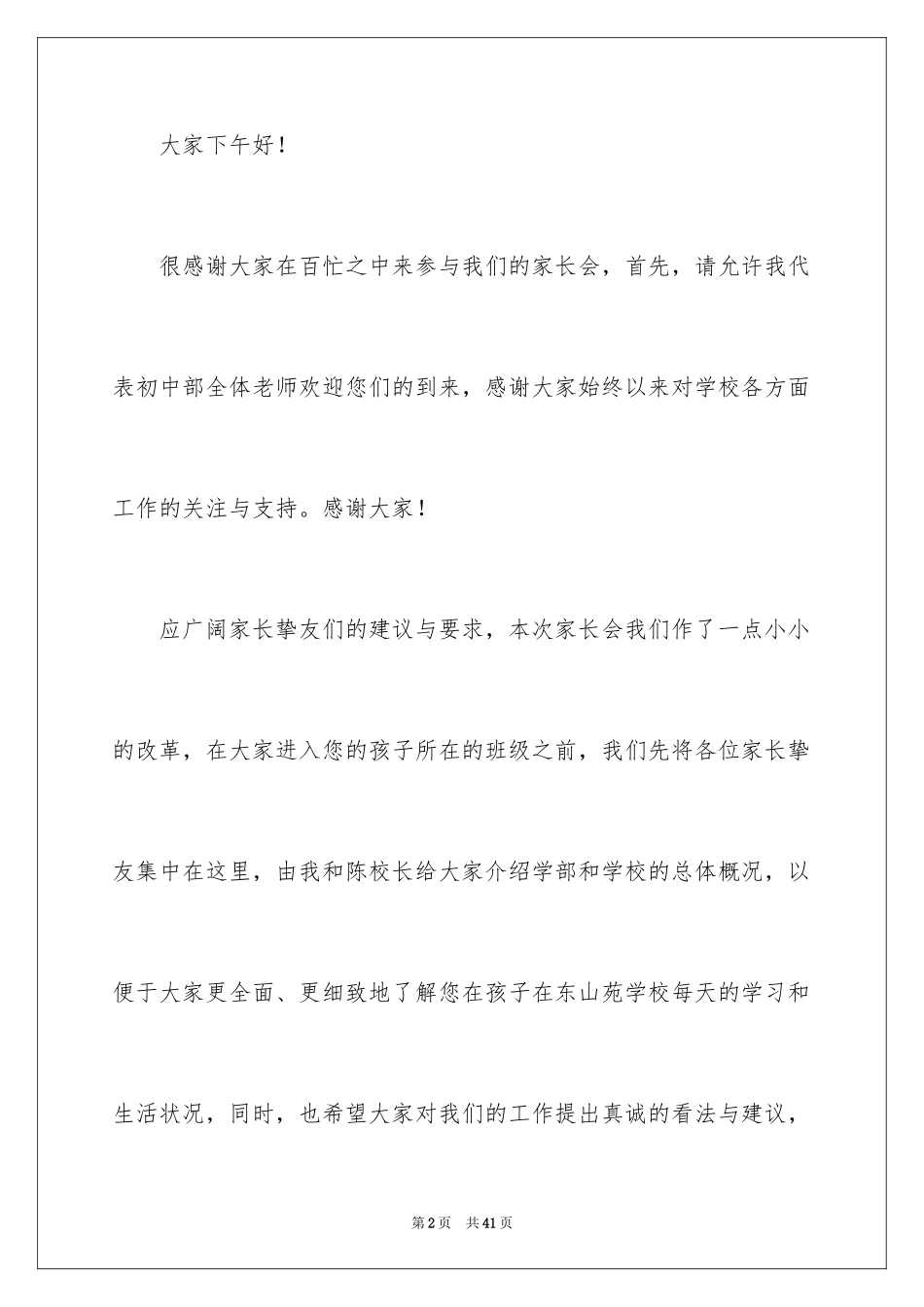 大家下午好！

很感谢大家在百忙之中来参与我们的家长会，首先，请允许我代表初中部全体老师欢迎您们的到来，感谢大家始终以来对学校各方面工作的关注与支持。感谢大家！

应广阔家长挚友们的建议与要求，本次家长会我们作了一点小小的改革，在大家进入您的孩子所在的班级之前，我们先将各位家长挚友集中在这里，由我和陈校长给大家介绍学部和学校的总体概况，以便于大家更全面、更细致地了解您在孩子在东山苑学校每天的学习和生活状况，同时，也希望大家对我们的工作提出真诚的看法与建议，

第2页 共41页